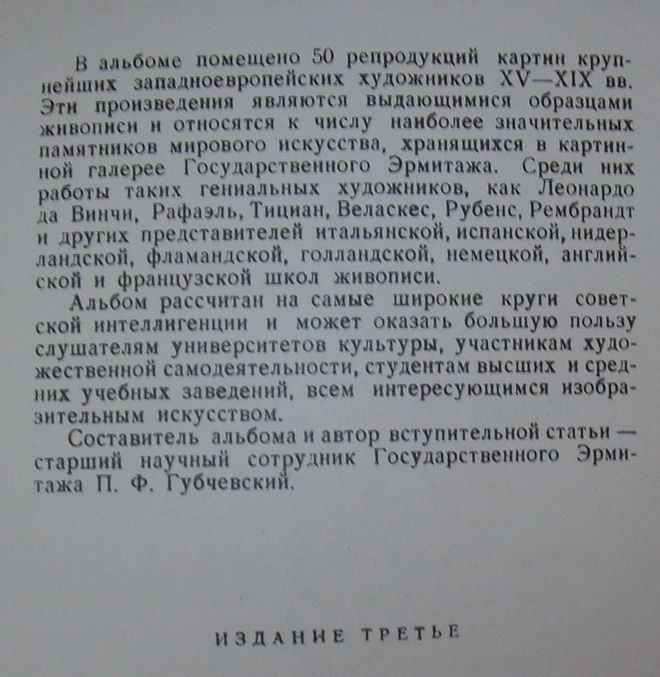 В альбоме помещено 50 репродукций картин крупнейших западноевропейских художников XV—XIX вв. Эти произведения являются выдающимися образцами живописи и относятся к числу наиболее значительных памятников мирового искусства, хранящихся в картинной галерее Государственного Эрмитажа. Среди них работы таких гениальных художников, как Леонардо да Винчи, Рафаэль, Тициан, Веласкес, Рубенс, Рембрандт и других представителей итальянской, испанской, нидерландской, фламандской, голландской, немецкой, английской и французской школ живописи.

Альбом рассчитан на самые широкие круги советской интеллигенции и может оказать большую пользу слушателям университетов культуры, участникам художественной самодеятельности, студентам высших и средних учебных заведений, всем интересующимся изобразительным искусством.

Составитель альбома и автор вступительной статьи — старший научный сотрудник Государственного Эрмитажа П. Ф. Губчевский.

ИЗДАНИЕ ТРЕТЬЕ